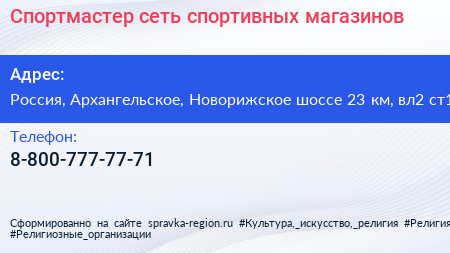 Спортмастер сеть спортивных магазинов

Адрес:

Россия, Архангельское, Новорижское шоссе 23 км, вл2 ст1

Телефон:

8-800-777-77-71

Сформированно на сайте spravka-region.ru #Культура,_искусство,_религия #Религия #Религиозные_организации